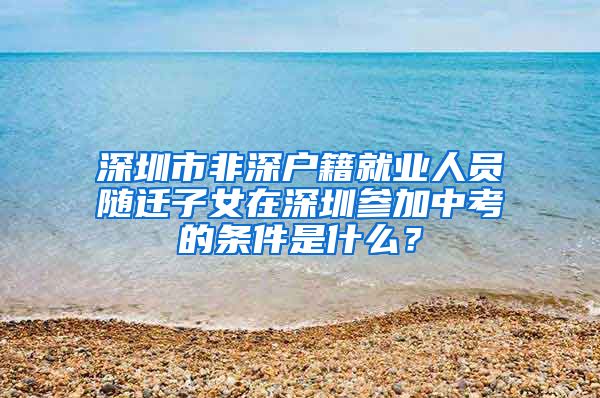 深圳市非深户籍就业人员随迁子女在深圳参加中考的条件是什么？